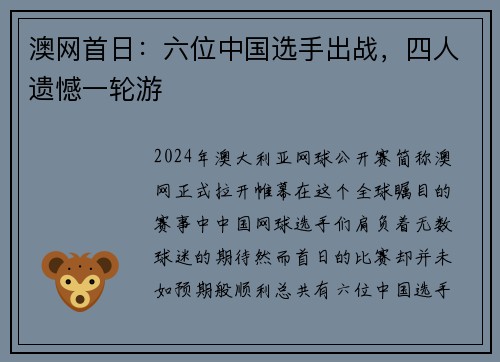 澳网首日：六位中国选手出战，四人遗憾一轮游

2024年澳大利亚网球公开赛简称澳网正式拉开帷幕在这个全球瞩目的赛事中中国网球选手们肩负着无数球迷的期待然而首日的比赛却并未如预期般顺利总共有六位中国选手